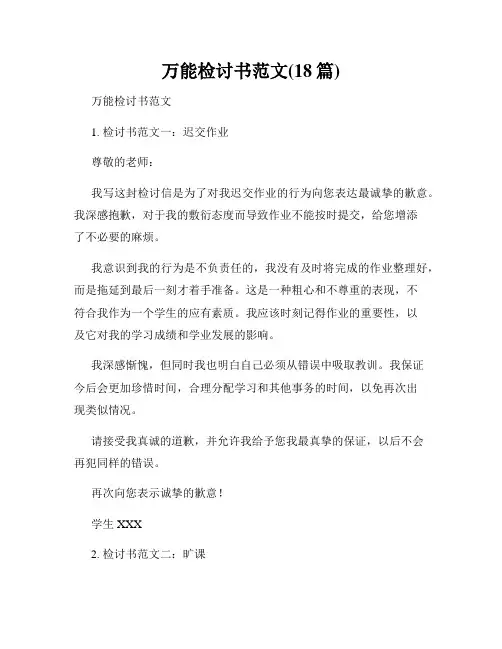 万能检讨书范文(18 篇)

万能检讨书范文

1. 检讨书范文一：迟交作业

尊敬的老师：

我写这封检讨信是为了对我迟交作业的行为向您表达最诚挚的歉意。我深感抱歉，对于我的敷衍态度而导致作业不能按时提交，给您增添了不必要的麻烦。

我意识到我的行为是不负责任的，我没有及时将完成的作业整理好，而是拖延到最后一刻才着手准备。这是一种粗心和不尊重的表现，不符合我作为一个学生的应有素质。我应该时刻记得作业的重要性，以及它对我的学习成绩和学业发展的影响。

我深感惭愧，但同时我也明白自己必须从错误中吸取教训。我保证今后会更加珍惜时间，合理分配学习和其他事务的时间，以免再次出现类似情况。

请接受我真诚的道歉，并允许我给予您我最真挚的保证，以后不会再犯同样的错误。

再次向您表示诚挚的歉意！

学生 XXX

2. 检讨书范文二：旷课